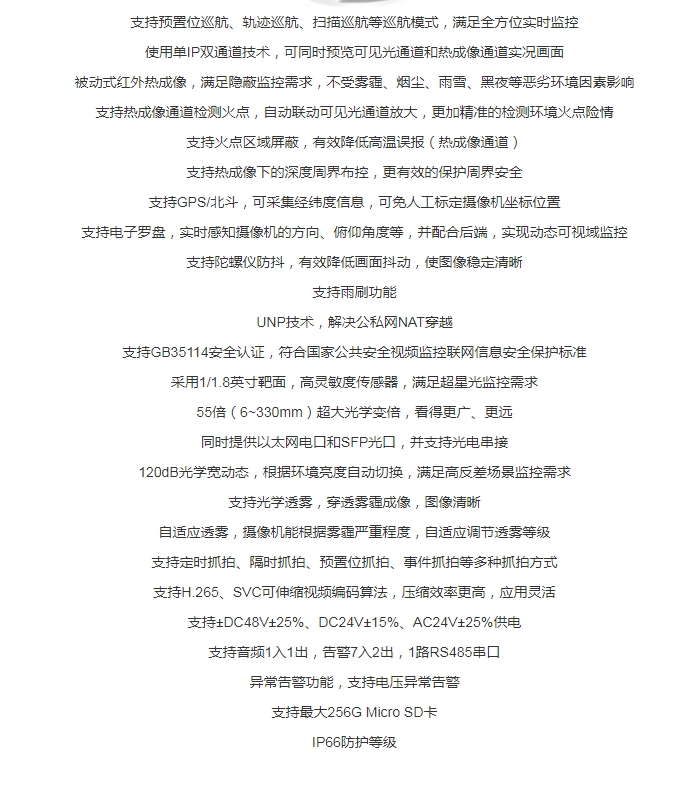 支持预置位巡航、轨迹巡航、扫描巡航等巡航模式，满足全方位实时监控

使用单IP双通道技术，可同时预览可见光通道和热成像通道实况画面

被动式红外热成像，满足隐蔽监控需求，不受雾霾、烟尘、雨雪、黑夜等恶劣环境因素影响

支持热成像通道检测火点，自动联动可见光通道放大，更加精准的检测环境火点险情

支持火点区域屏蔽，有效降低高温误报（热成像通道）

支持热成像下的深度周界布控，更有效的保护周界安全

支持GPS/北斗，可采集经纬度信息，可免人工标定摄像机坐标位置

支持电子罗盘，实时感知摄像机的方向、俯仰角度等，并配合后端，实现动态可视域监控

支持陀螺仪防抖，有效降低画面抖动，使图像稳定清晰

支持雨刷功能

UNP技术，解决公私网NAT穿越

支持GB35114安全认证，符合国家公共安全视频监控联网信息安全保护标准

采用1/1.8英寸靶面，高灵敏度传感器，满足超星光监控需求

55倍（6~330mm）超大光学变倍，看得更广、更远

同时提供以太网电口和SFP光口，并支持光电串接

120dB光学宽动态，根据环境亮度自动切换，满足高反差场景监控需求

支持光学透雾，穿透雾霾成像，图像清晰

自适应透雾，摄像机能根据雾霾严重程度，自适应调节透雾等级

支持定时抓拍、隔时抓拍、预置位抓拍、事件抓拍等多种抓拍方式

支持H.265、SVC可伸缩视频编码算法，压缩效率更高，应用灵活

支持±DC48V±25%、DC24V±15%、AC24V±25%供电

支持音频1入1出，告警7入2出，1路RS485串口

异常告警功能，支持电压异常告警

支持最大256G Micro SD卡

IP66防护等级